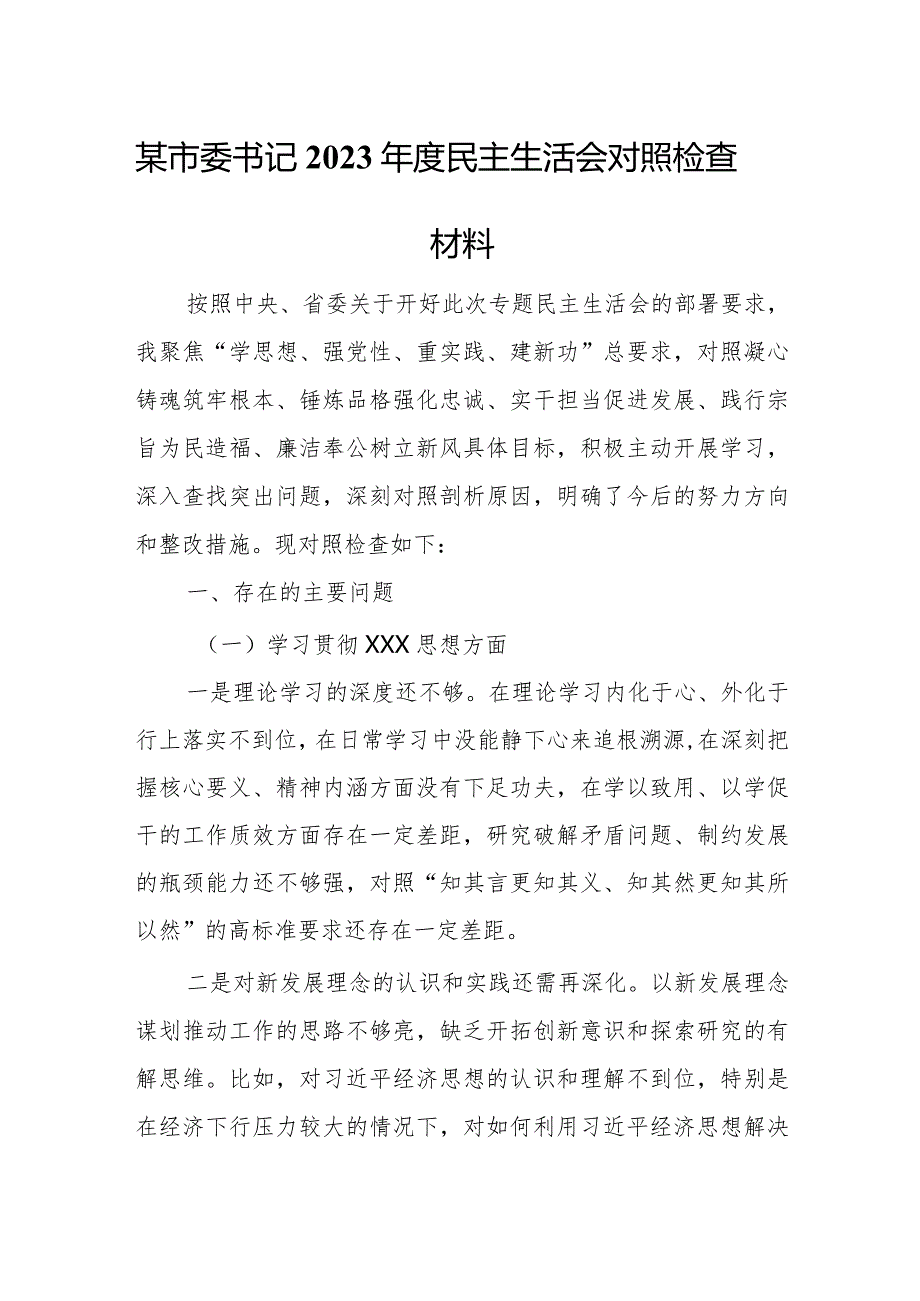 某市委书记2023年度民主生活会对照检查材料

按照中央、省委关于开好此次专题民主生活会的部署要求，我聚焦“学思想、强党性、重实践、建新功”总要求，对照凝心铸魂筑牢根本、锤炼品格强化忠诚、实干担当促进发展、践行宗旨为民造福、廉洁奉公树立新风具体目标，积极主动开展学习，深入查找突出问题，深刻对照剖析原因，明确了今后的努力方向和整改措施。现对照检查如下：

一、存在的主要问题

（一）学习贯彻XXX思想方面

一是理论学习的深度还不够。在理论学习内化于心、外化于行上落实不到位，在日常学习中没能静下心来追根溯源，在深刻把握核心要义、精神内涵方面没有下足功夫，在学以致用、以学促干的工作质效方面存在一定差距，研究破解矛盾问题、制约发展的瓶颈能力还不够强，对照“知其言更知其义、知其然更知其所以然”的高标准要求还存在一定差距。

二是对新发展理念的认识和实践还需再深化。以新发展理念谋划推动工作的思路不够亮，缺乏开拓创新意识和探索研究的有解思维。比如，对习近平经济思想的认识和理解不到位，特别是在经济下行压力较大的情况下，对如何利用习近平经济思想解决